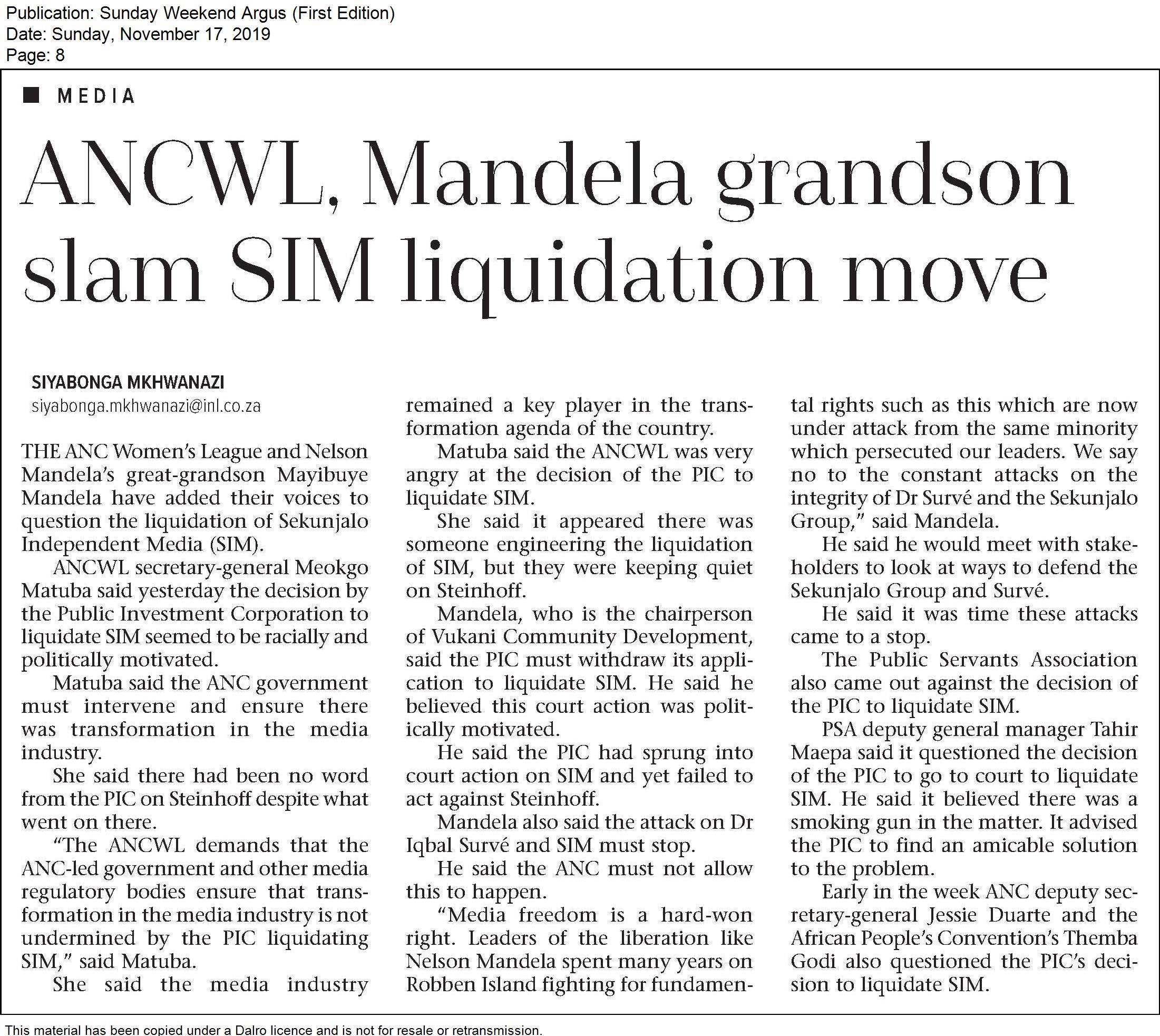 Publication: Sunday Weekend Argus (First Edition)
Date: Sunday, November 17, 2019
Page: 8

MEDIA

ANCWL, Mandela grandson slam SIM liquidation move

SIYABONGA MKHWANAZI
siyabonga.mkhwanazi@inl.co.za

THE ANC Women's League and Nelson Mandela's great-grandson Mayibuye Mandela have added their voices to question the liquidation of Sekunjalo Independent Media (SIM).

ANCWL secretary-general Meokgo Matuba said yesterday the decision by the Public Investment Corporation to liquidate SIM seemed to be racially and politically motivated.

Matuba said the ANC government must intervene and ensure there was transformation in the media industry.

She said there had been no word from the PIC on Steinhoff despite what went on there.

"The ANCWL demands that the ANC-led government and other media regulatory bodies ensure that transformation in the media industry is not undermined by the PIC liquidating SIM," said Matuba.

She said the media industry remained a key player in the transformation agenda of the country.

Matuba said the ANCWL was very angry at the decision of the PIC to liquidate SIM.

She said it appeared there was someone engineering the liquidation of SIM, but they were keeping quiet on Steinhoff.

Mandela, who is the chairperson of Vukani Community Development, said the PIC must withdraw its application to liquidate SIM. He said he believed this court action was politically motivated.

He said the PIC had sprung into court action on SIM and yet failed to act against Steinhoff.

Mandela also said the attack on Dr Iqbal Survé and SIM must stop.

He said the ANC must not allow this to happen.

"Media freedom is a hard-won right. Leaders of the liberation like Nelson Mandela spent many years on Robben Island fighting for fundamental rights such as this which are now under attack from the same minority which persecuted our leaders. We say no to the constant attacks on the integrity of Dr Survé and the Sekunjalo Group," said Mandela.

He said he would meet with stakeholders to look at ways to defend the Sekunjalo Group and Survé.

He said it was time these attacks came to a stop.

The Public Servants Association also came out against the decision of the PIC to liquidate SIM.

PSA deputy general manager Tahir Maepa said it questioned the decision of the PIC to go to court to liquidate SIM. He said it believed there was a smoking gun in the matter. It advised the PIC to find an amicable solution to the problem.

Early in the week ANC deputy secretary-general Jessie Duarte and the African People's Convention's Themba Godi also questioned the PIC's decision to liquidate SIM.

This material has been copied under a Dalro licence and is not for resale or retransmission.